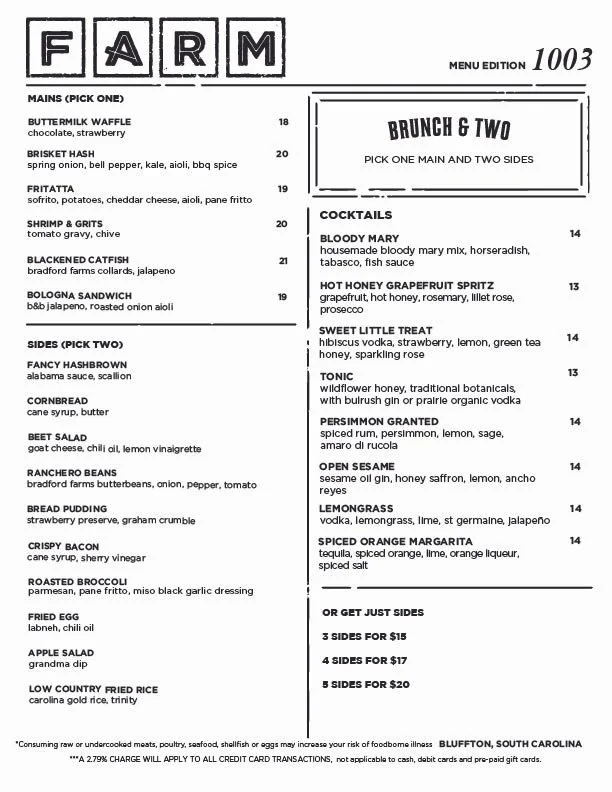 FARM

MENU EDITION 1003

MAINS (PICK ONE)

BUTTERMILK WAFFLE 18
chocolate, strawberry

BRISKET HASH 20
spring onion, bell pepper, kale, aioli, bbq spice

FRITATTA 19
sofrito, potatoes, cheddar cheese, aioli, pane fritto

SHRIMP & GRITS 20
tomato gravy, chive

BLACKENED CATFISH 21
bradford farms collards, jalapeno

BOLOGNA SANDWICH 19
b&b jalapeno, roasted onion aioli

SIDES (PICK TWO)

FANCY HASHBROWN
alabama sauce, scallion

CORNBREAD
cane syrup, butter

BEET SALAD
goat cheese, chili oil, lemon vinaigrette

RANCHERO BEANS
bradford farms butterbeans, onion, pepper, tomato

BREAD PUDDING
strawberry preserve, graham crumble

CRISPY BACON
cane syrup, sherry vinegar

ROASTED BROCCOLI
parmesan, pane fritto, miso black garlic dressing

FRIED EGG
labneh, chili oil

APPLE SALAD
grandma dip

LOW COUNTRY FRIED RICE
carolina gold rice, trinity

BRUNCH & TWO

PICK ONE MAIN AND TWO SIDES

COCKTAILS

BLOODY MARY 14
housemade bloody mary mix, horseradish, tabasco, fish sauce

HOT HONEY GRAPEFRUIT SPRITZ 13
grapefruit, hot honey, rosemary, lillet rose, prosecco

SWEET LITTLE TREAT 14
hibiscus vodka, strawberry, lemon, green tea honey, sparkling rose

TONIC 13
wildflower honey, traditional botanicals, with bulrush gin or prairie organic vodka

PERSIMMON GRANTED 14
spiced rum, persimmon, lemon, sage, amaro di rucola

OPEN SESAME 14
sesame oil gin, honey saffron, lemon, ancho reyes

LEMONGRASS 14
vodka, lemongrass, lime, st germaine, jalapeño

SPICED ORANGE MARGARITA 14
tequila, spiced orange, lime, orange liqueur, spiced salt

OR GET JUST SIDES

3 SIDES FOR $15

4 SIDES FOR $17

5 SIDES FOR $20

*Consuming raw or undercooked meats, poultry, seafood, shellfish or eggs may increase your risk of foodborne illness BLUFFTON, SOUTH CAROLINA

***A 2.79% CHARGE WILL APPLY TO ALL CREDIT CARD TRANSACTIONS, not applicable to cash, debit cards and pre-paid gift cards.